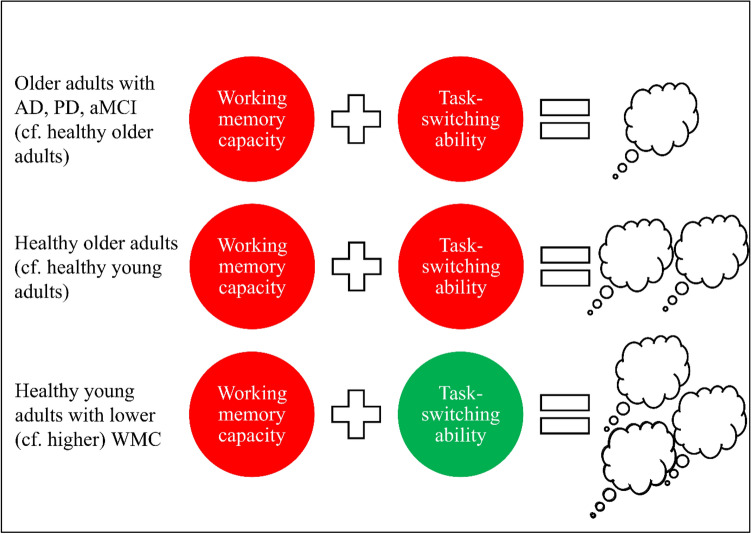 Older adults with AD, PD, aMCI (cf. healthy older adults)

Working memory capacity

Task-switching ability

Healthy older adults (cf. healthy young adults)

Working memory capacity

Task-switching ability

Healthy young adults with lower (cf. higher) WMC

Working memory capacity

Task-switching ability